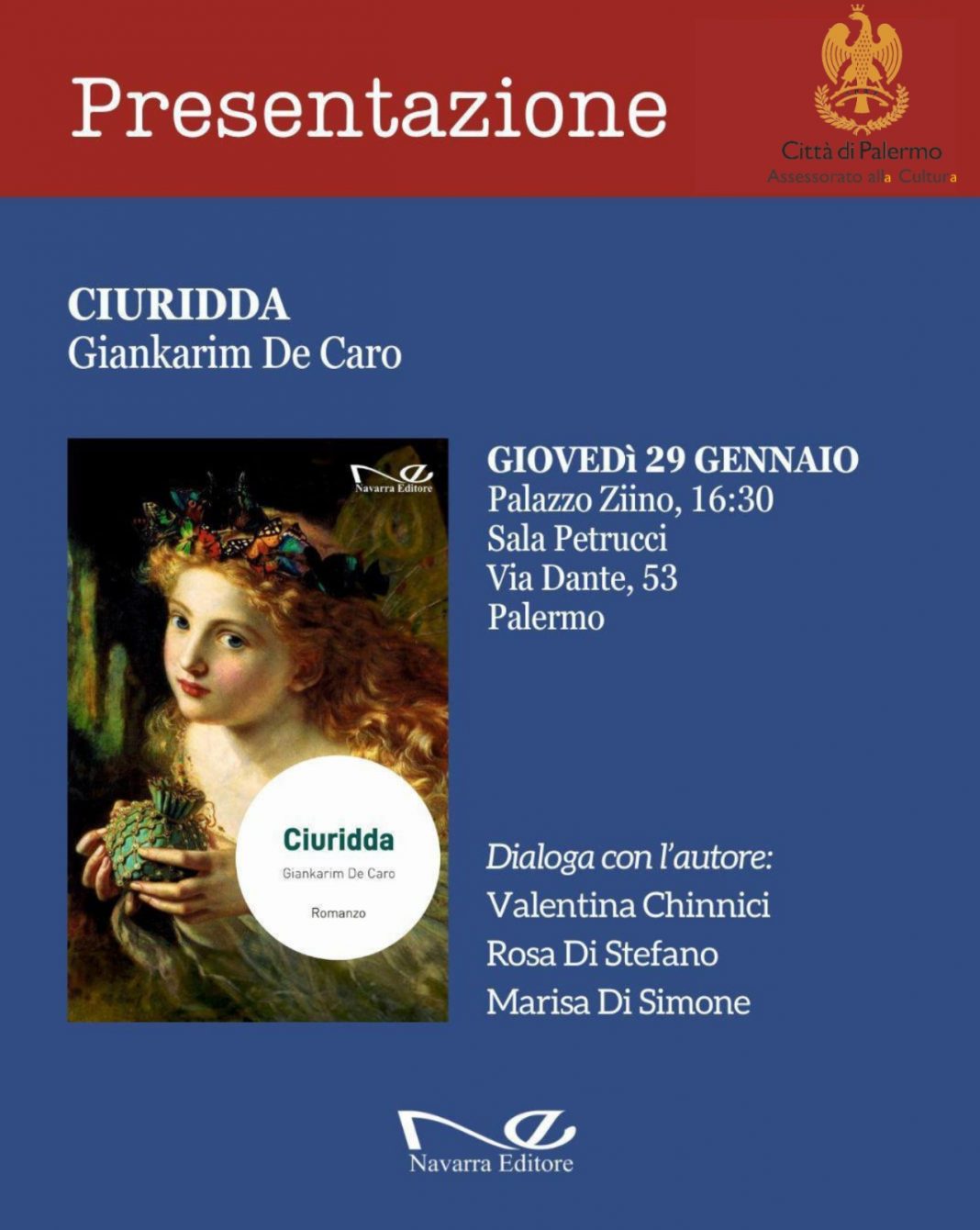 Presentazione

Città di Palermo
Assessorato alla Cultura

CIURIDDA
Giankarim De Caro

Navarra Editore

Ciuridda
Giankarim De Caro
Romanzo

GIOVEDì 29 GENNAIO
Palazzo Ziino, 16:30
Sala Petrucci
Via Dante, 53
Palermo

Dialoga con l'autore:
Valentina Chinnici
Rosa Di Stefano
Marisa Di Simone

Navarra Editore